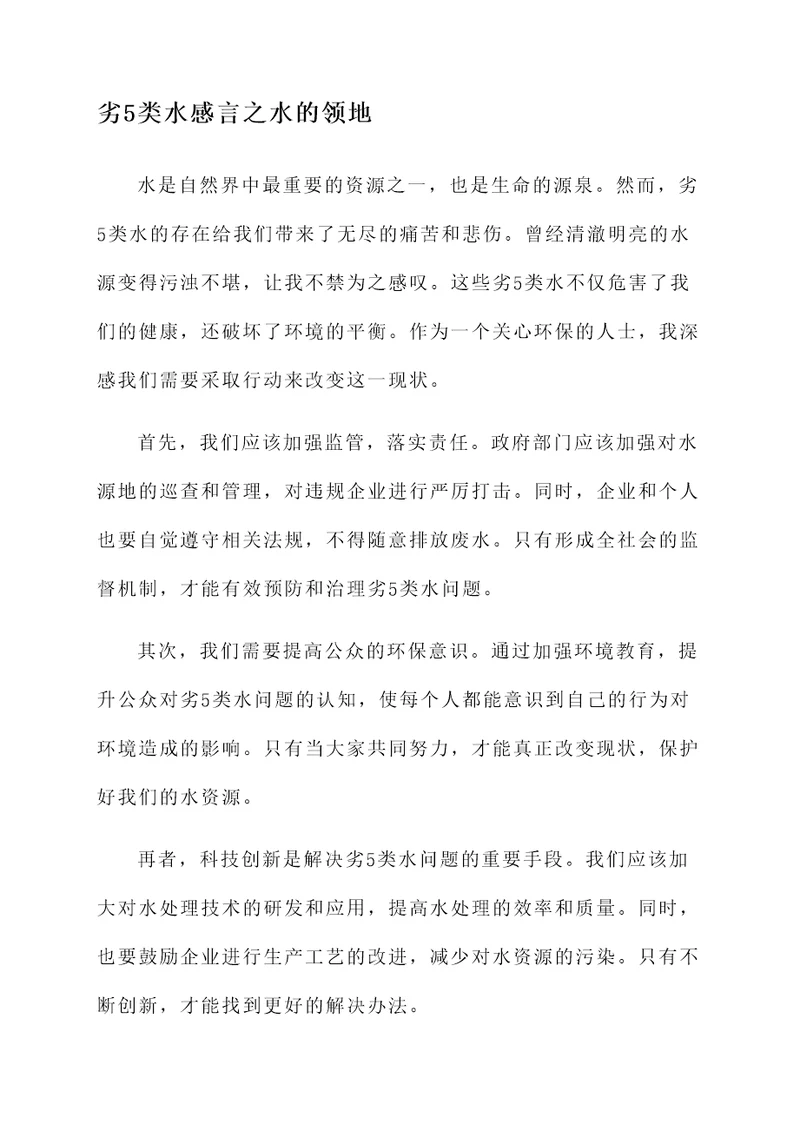 劣5类水感言之水的领地

水是自然界中最重要的资源之一，也是生命的源泉。然而，劣5类水的存在给我们带来了无尽的痛苦和悲伤。曾经清澈明亮的水源变得污浊不堪，让我不禁为之感叹。这些劣5类水不仅危害了我们的健康，还破坏了环境的平衡。作为一个关心环保的人士，我深感我们需要采取行动来改变这一现状。

首先，我们应该加强监管，落实责任。政府部门应该加强对水源地的巡查和管理，对违规企业进行严厉打击。同时，企业和个人也要自觉遵守相关法规，不得随意排放废水。只有形成全社会的监督机制，才能有效预防和治理劣5类水问题。

其次，我们需要提高公众的环保意识。通过加强环境教育，提升公众对劣5类水问题的认知，使每个人都能意识到自己的行为对环境造成的影响。只有当大家共同努力，才能真正改变现状，保护好我们的水资源。

再者，科技创新是解决劣5类水问题的重要手段。我们应该加大对水处理技术的研发和应用，提高水处理的效率和质量。同时，也要鼓励企业进行生产工艺的改进，减少对水资源的污染。只有不断创新，才能找到更好的解决办法。